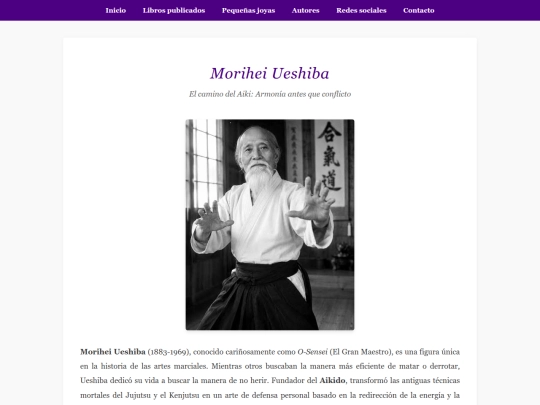 Inicio Libros publicados Pequeñas joyas Autores Redes sociales Contacto

Morihei Ueshiba

El camino del Aiki: Armonía antes que conflicto

合氣道

Morihei Ueshiba (1883-1969), conocido cariñosamente como O-Sensei (El Gran Maestro), es una figura única en la historia de las artes marciales. Mientras otros buscaban la manera más eficiente de matar o derrotar, Ueshiba dedicó su vida a buscar la manera de no herir. Fundador del Aikido, transformó las antiguas técnicas mortales del Jujutsu y el Kenjutsu en un arte de defensa personal basado en la redirección de la energía y la